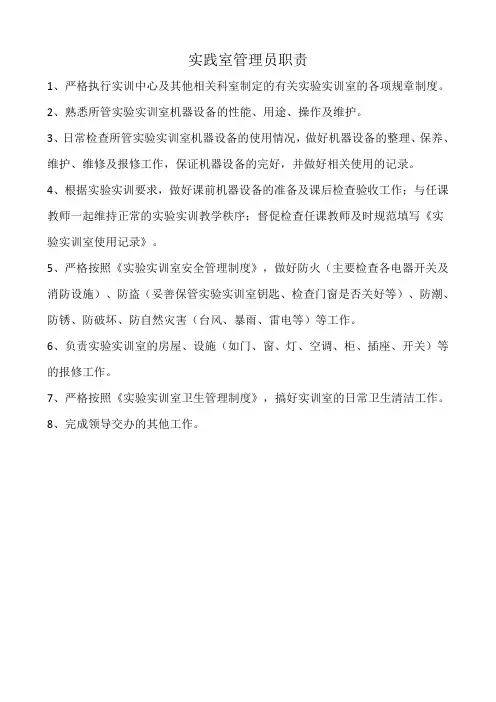 实践室管理员职责

1、严格执行实训中心及其他相关科室制定的有关实验实训室的各项规章制度。

2、熟悉所管实验实训室机器设备的性能、用途、操作及维护。

3、日常检查所管实验实训室机器设备的使用情况，做好机器设备的整理、保养、维护、维修及报修工作，保证机器设备的完好，并做好相关使用的记录。

4、根据实验实训要求，做好课前机器设备的准备及课后检查验收工作；与任课教师一起维持正常的实验实训教学秩序；督促检查任课教师及时规范填写《实验实训室使用记录》。

5、严格按照《实验实训室安全管理制度》，做好防火（主要检查各电器开关及消防设施）、防盗（妥善保管实验实训室钥匙、检查门窗是否关好等）、防潮、防锈、防破坏、防自然灾害（台风、暴雨、雷电等）等工作。

6、负责实验实训室的房屋、设施（如门、窗、灯、空调、柜、插座、开关）等的报修工作。

7、严格按照《实验实训室卫生管理制度》，搞好实训室的日常卫生清洁工作。

8、完成领导交办的其他工作。